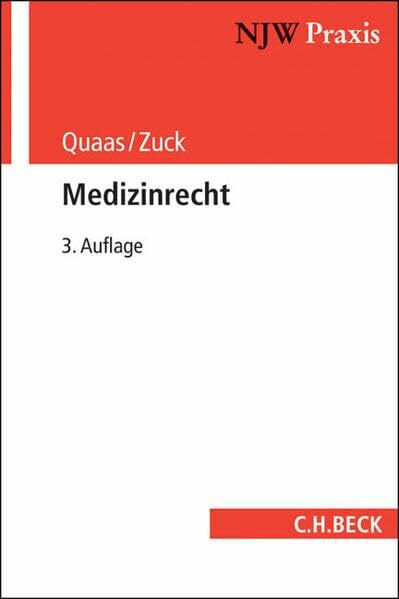 NJW Praxis

Quaas/Zuck

Medizinrecht

3. Auflage

C.H.BECK